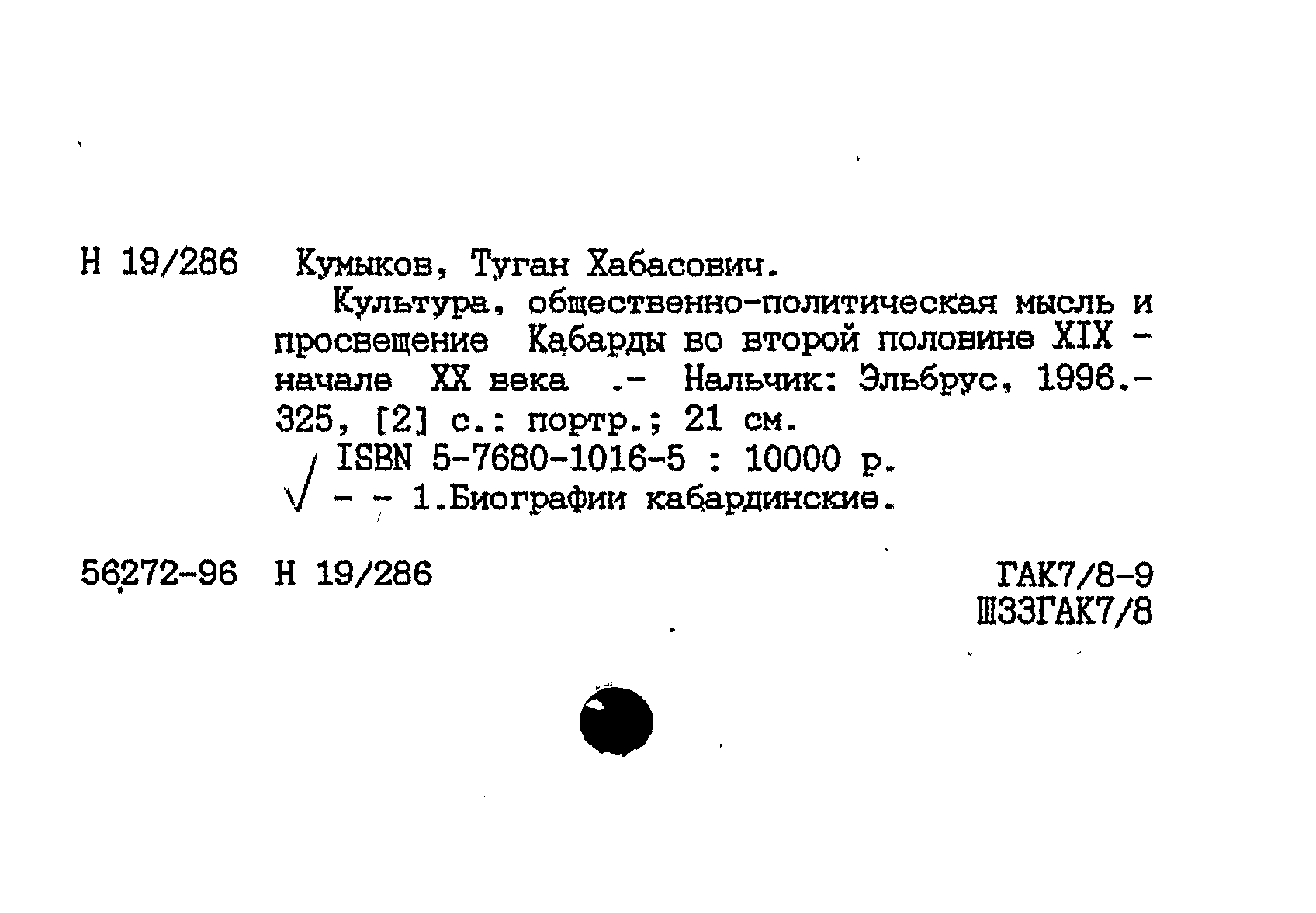 Н 19/286 Кумыков, Туган Хабасович.

Культура, общественно-политическая мысль и просвещение Кабарды во второй половине XIX - начале XX века .- Нальчик: Эльбрус, 1996.- 325, [2] с.: портр.; 21 см.

ISBN 5-7680-1016-5 : 10000 р.

- - 1.Биографии кабардинские.

56272-96 Н 19/286

ГАК7/8-9
Ш33ГАК7/8